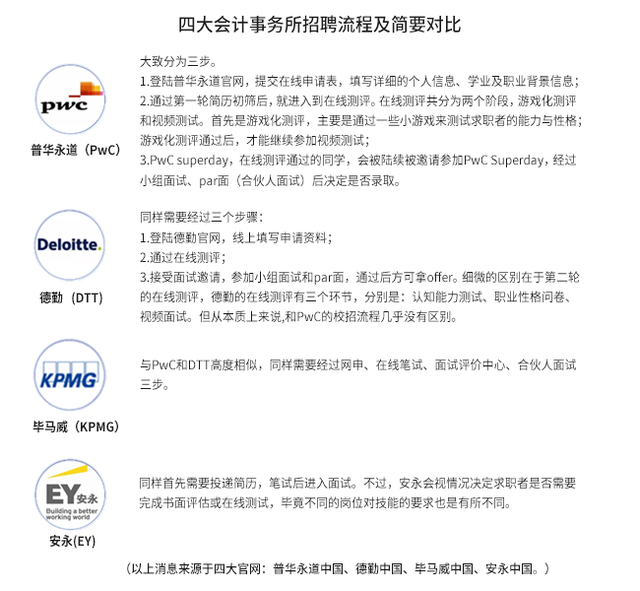 四大会计事务所招聘流程及简要对比

pwc

普华永道（PwC）

大致分为三步。
1.登陆普华永道官网，提交在线申请表，填写详细的个人信息、学业及职业背景信息；
2.通过第一轮简历初筛后，就进入到在线测评。在线测评共分为两个阶段，游戏化测评和视频测试。首先是游戏化测评，主要是通过一些小游戏来测试求职者的能力与性格；游戏化测评通过后，才能继续参加视频测试；
3.PwC superday，在线测评通过的同学，会被陆续被邀请参加PwC Superday，经过小组面试、par面（合伙人面试）后决定是否录取。

Deloitte.

德勤（DTT）

同样需要经过三个步骤：
1.登陆德勤官网，线上填写申请资料；
2.通过在线测评；
3.接受面试邀请，参加小组面试和par面，通过后方可拿offer。细微的区别在于第二轮的在线测评，德勤的在线测评有三个环节，分别是：认知能力测试、职业性格问卷、视频面试。但从本质上来说,和PwC的校招流程几乎没有区别。

KPMG

毕马威（KPMG）

与PwC和DTT高度相似，同样需要经过网申、在线笔试、面试评价中心、合伙人面试三步。

EY安永
Building a better working world

安永(EY)

同样首先需要投递简历，笔试后进入面试。不过，安永会视情况决定求职者是否需要完成书面评估或在线测试，毕竟不同的岗位对技能的要求也是有所不同。

（以上消息来源于四大官网：普华永道中国、德勤中国、毕马威中国、安永中国。）